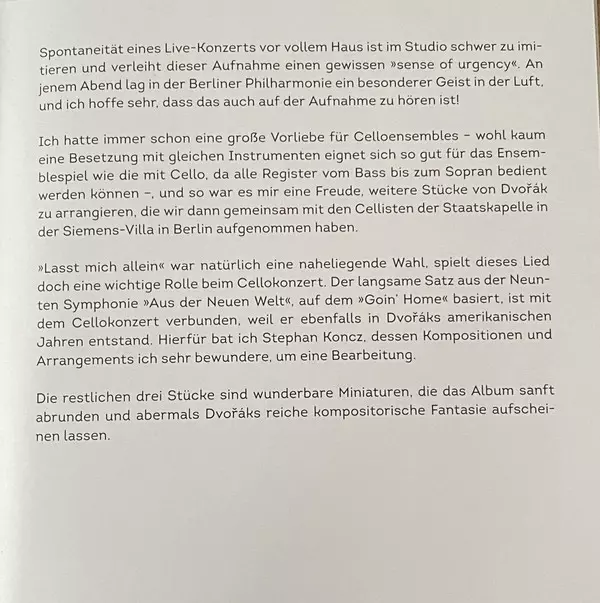 Spontaneität eines Live-Konzerts vor vollem Haus ist im Studio schwer zu imitieren und verleiht dieser Aufnahme einen gewissen »sense of urgency«. An jenem Abend lag in der Berliner Philharmonie ein besonderer Geist in der Luft, und ich hoffe sehr, dass das auch auf der Aufnahme zu hören ist!

Ich hatte immer schon eine große Vorliebe für Celloensembles – wohl kaum eine Besetzung mit gleichen Instrumenten eignet sich so gut für das Ensemblespiel wie die mit Cello, da alle Register vom Bass bis zum Sopran bedient werden können –, und so war es mir eine Freude, weitere Stücke von Dvořák zu arrangieren, die wir dann gemeinsam mit den Cellisten der Staatskapelle in der Siemens-Villa in Berlin aufgenommen haben.

»Lasst mich allein« war natürlich eine naheliegende Wahl, spielt dieses Lied doch eine wichtige Rolle beim Cellokonzert. Der langsame Satz aus der Neunten Symphonie »Aus der Neuen Welt«, auf dem »Goin' Home« basiert, ist mit dem Cellokonzert verbunden, weil er ebenfalls in Dvořáks amerikanischen Jahren entstand. Hierfür bat ich Stephan Koncz, dessen Kompositionen und Arrangements ich sehr bewundere, um eine Bearbeitung.

Die restlichen drei Stücke sind wunderbare Miniaturen, die das Album sanft abrunden und abermals Dvořáks reiche kompositorische Fantasie aufscheinen lassen.